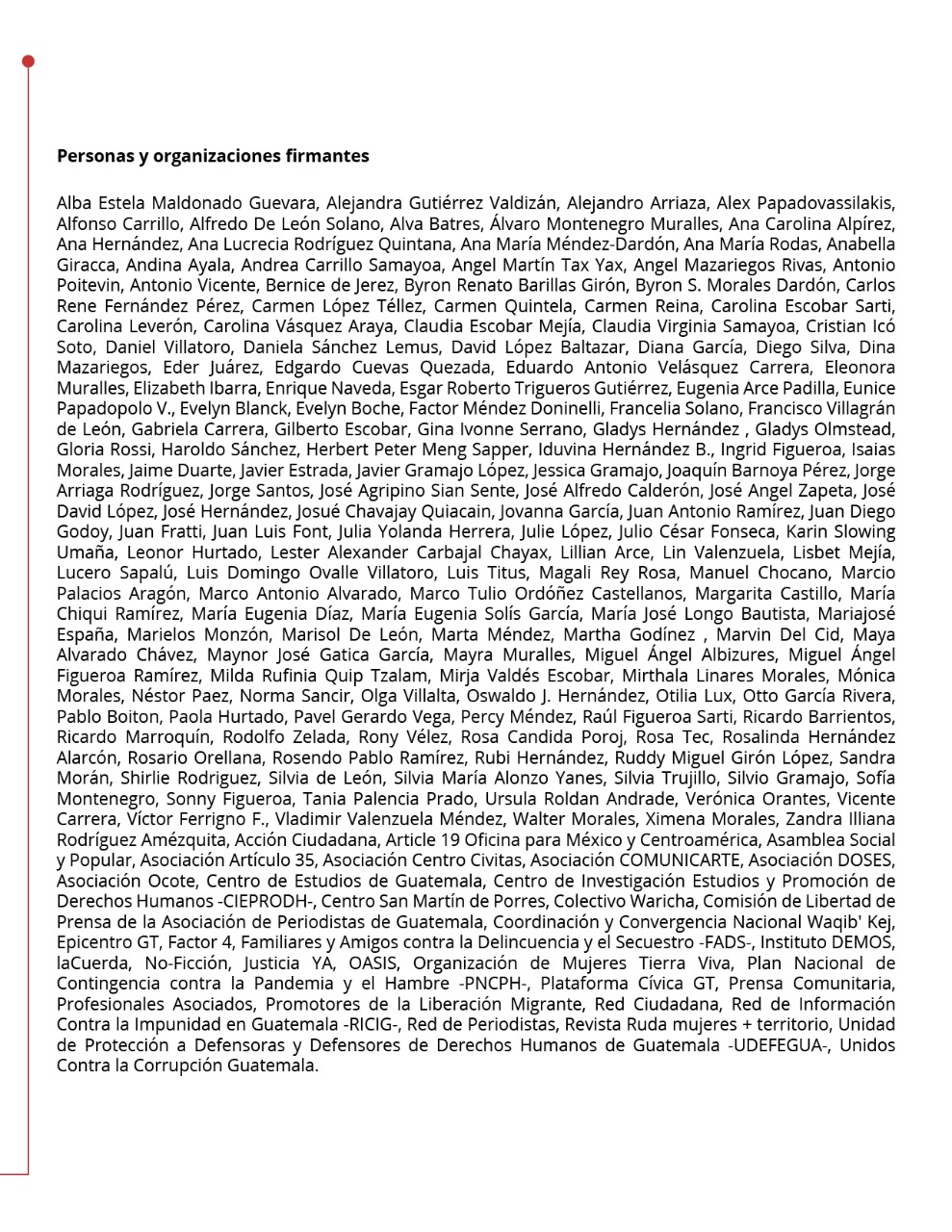 Personas y organizaciones firmantes

Alba Estela Maldonado Guevara, Alejandra Gutiérrez Valdizán, Alejandro Arriaza, Alex Papadovassilakis, Alfonso Carrillo, Alfredo De León Solano, Alva Batres, Álvaro Montenegro Muralles, Ana Carolina Alpírez, Ana Hernández, Ana Lucrecia Rodríguez Quintana, Ana María Méndez-Dardón, Ana María Rodas, Anabella Giracca, Andina Ayala, Andrea Carrillo Samayoa, Angel Martín Tax Yax, Angel Mazariegos Rivas, Antonio Poitevin, Antonio Vicente, Bernice de Jerez, Byron Renato Barillas Girón, Byron S. Morales Dardón, Carlos Rene Fernández Pérez, Carmen López Téllez, Carmen Quintela, Carmen Reina, Carolina Escobar Sarti, Carolina Leverón, Carolina Vásquez Araya, Claudia Escobar Mejía, Claudia Virginia Samayoa, Cristian Icó Soto, Daniel Villatoro, Daniela Sánchez Lemus, David López Baltazar, Diana García, Diego Silva, Dina Mazariegos, Eder Juárez, Edgardo Cuevas Quezada, Eduardo Antonio Velásquez Carrera, Eleonora Muralles, Elizabeth Ibarra, Enrique Naveda, Esgar Roberto Trigueros Gutiérrez, Eugenia Arce Padilla, Eunice Papadopolo V., Evelyn Blanck, Evelyn Boche, Factor Méndez Doninelli, Francelia Solano, Francisco Villagrán de León, Gabriela Carrera, Gilberto Escobar, Gina Ivonne Serrano, Gladys Hernández , Gladys Olmstead, Gloria Rossi, Haroldo Sánchez, Herbert Peter Meng Sapper, Iduvina Hernández B., Ingrid Figueroa, Isaias Morales, Jaime Duarte, Javier Estrada, Javier Gramajo López, Jessica Gramajo, Joaquín Barnoya Pérez, Jorge Arriaga Rodríguez, Jorge Santos, José Agripino Sian Sente, José Alfredo Calderón, José Angel Zapeta, José David López, José Hernández, Josué Chavajay Quiacain, Jovanna García, Juan Antonio Ramírez, Juan Diego Godoy, Juan Fratti, Juan Luis Font, Julia Yolanda Herrera, Julie López, Julio César Fonseca, Karin Slowing Umaña, Leonor Hurtado, Lester Alexander Carbajal Chayax, Lillian Arce, Lin Valenzuela, Lisbet Mejía, Lucero Sapalú, Luis Domingo Ovalle Villatoro, Luis Titus, Magali Rey Rosa, Manuel Chocano, Marcio Palacios Aragón, Marco Antonio Alvarado, Marco Tulio Ordóñez Castellanos, Margarita Castillo, María Chiqui Ramírez, María Eugenia Díaz, María Eugenia Solís García, María José Longo Bautista, Mariajosé España, Marielos Monzón, Marisol De León, Marta Méndez, Martha Godínez , Marvin Del Cid, Maya Alvarado Chávez, Maynor José Gatica García, Mayra Muralles, Miguel Ángel Albizures, Miguel Ángel Figueroa Ramírez, Milda Rufinia Quip Tzalam, Mirja Valdés Escobar, Mirthala Linares Morales, Mónica Morales, Néstor Paez, Norma Sancir, Olga Villalta, Oswaldo J. Hernández, Otilia Lux, Otto García Rivera, Pablo Boiton, Paola Hurtado, Pavel Gerardo Vega, Percy Méndez, Raúl Figueroa Sarti, Ricardo Barrientos, Ricardo Marroquín, Rodolfo Zelada, Rony Vélez, Rosa Candida Poroj, Rosa Tec, Rosalinda Hernández Alarcón, Rosario Orellana, Rosendo Pablo Ramírez, Rubi Hernández, Ruddy Miguel Girón López, Sandra Morán, Shirlie Rodriguez, Silvia de León, Silvia María Alonzo Yanes, Silvia Trujillo, Silvio Gramajo, Sofía Montenegro, Sonny Figueroa, Tania Palencia Prado, Ursula Roldan Andrade, Verónica Orantes, Vicente Carrera, Víctor Ferrigno F., Vladimir Valenzuela Méndez, Walter Morales, Ximena Morales, Zandra Illiana Rodríguez Amézquita, Acción Ciudadana, Article 19 Oficina para México y Centroamérica, Asamblea Social y Popular, Asociación Artículo 35, Asociación Centro Civitas, Asociación COMUNICARTE, Asociación DOSES, Asociación Ocote, Centro de Estudios de Guatemala, Centro de Investigación Estudios y Promoción de Derechos Humanos -CIEPRODH-, Centro San Martín de Porres, Colectivo Waricha, Comisión de Libertad de Prensa de la Asociación de Periodistas de Guatemala, Coordinación y Convergencia Nacional Waqib' Kej, Epicentro GT, Factor 4, Familiares y Amigos contra la Delincuencia y el Secuestro -FADS-, Instituto DEMOS, laCuerda, No-Ficción, Justicia YA, OASIS, Organización de Mujeres Tierra Viva, Plan Nacional de Contingencia contra la Pandemia y el Hambre -PNCPH-, Plataforma Cívica GT, Prensa Comunitaria, Profesionales Asociados, Promotores de la Liberación Migrante, Red Ciudadana, Red de Información Contra la Impunidad en Guatemala -RICIG-, Red de Periodistas, Revista Ruda mujeres + territorio, Unidad de Protección a Defensoras y Defensores de Derechos Humanos de Guatemala -UDEFEGUA-, Unidos Contra la Corrupción Guatemala.